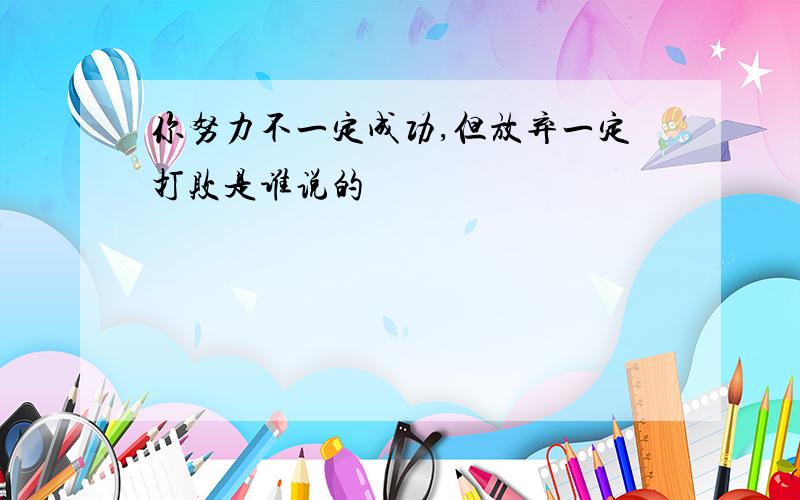 你努力不一定成功,但放弃一定打败是谁说的